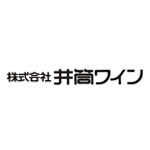 株式会社 井筒ワイン